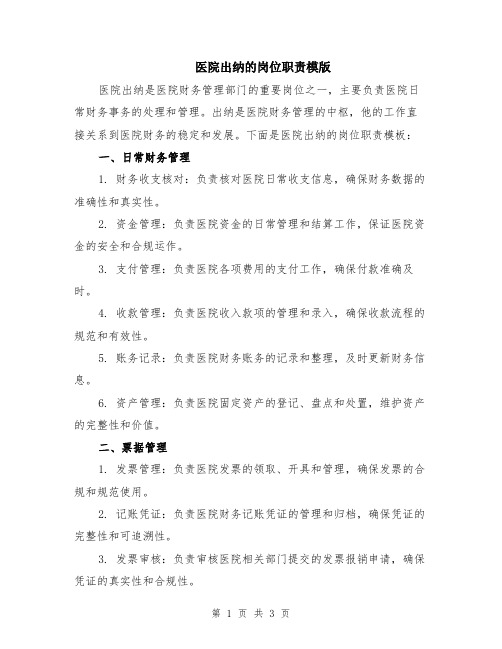 医院出纳的岗位职责模版

医院出纳是医院财务管理部门的重要岗位之一，主要负责医院日常财务事务的处理和管理。出纳是医院财务管理的中枢，他的工作直接关系到医院财务的稳定和发展。下面是医院出纳的岗位职责模板：

一、日常财务管理

1. 财务收支核对：负责核对医院日常收支信息，确保财务数据的准确性和真实性。

2. 资金管理：负责医院资金的日常管理和结算工作，保证医院资金的安全和合规运作。

3. 支付管理：负责医院各项费用的支付工作，确保付款准确及时。

4. 收款管理：负责医院收入款项的管理和录入，确保收款流程的规范和有效性。

5. 账务记录：负责医院财务账务的记录和整理，及时更新财务信息。

6. 资产管理：负责医院固定资产的登记、盘点和处置，维护资产的完整性和价值。

二、票据管理

1. 发票管理：负责医院发票的领取、开具和管理，确保发票的合规和规范使用。

2. 记账凭证：负责医院财务记账凭证的管理和归档，确保凭证的完整性和可追溯性。

3. 发票审核：负责审核医院相关部门提交的发票报销申请，确保凭证的真实性和合规性。

第 1 页 共 3 页